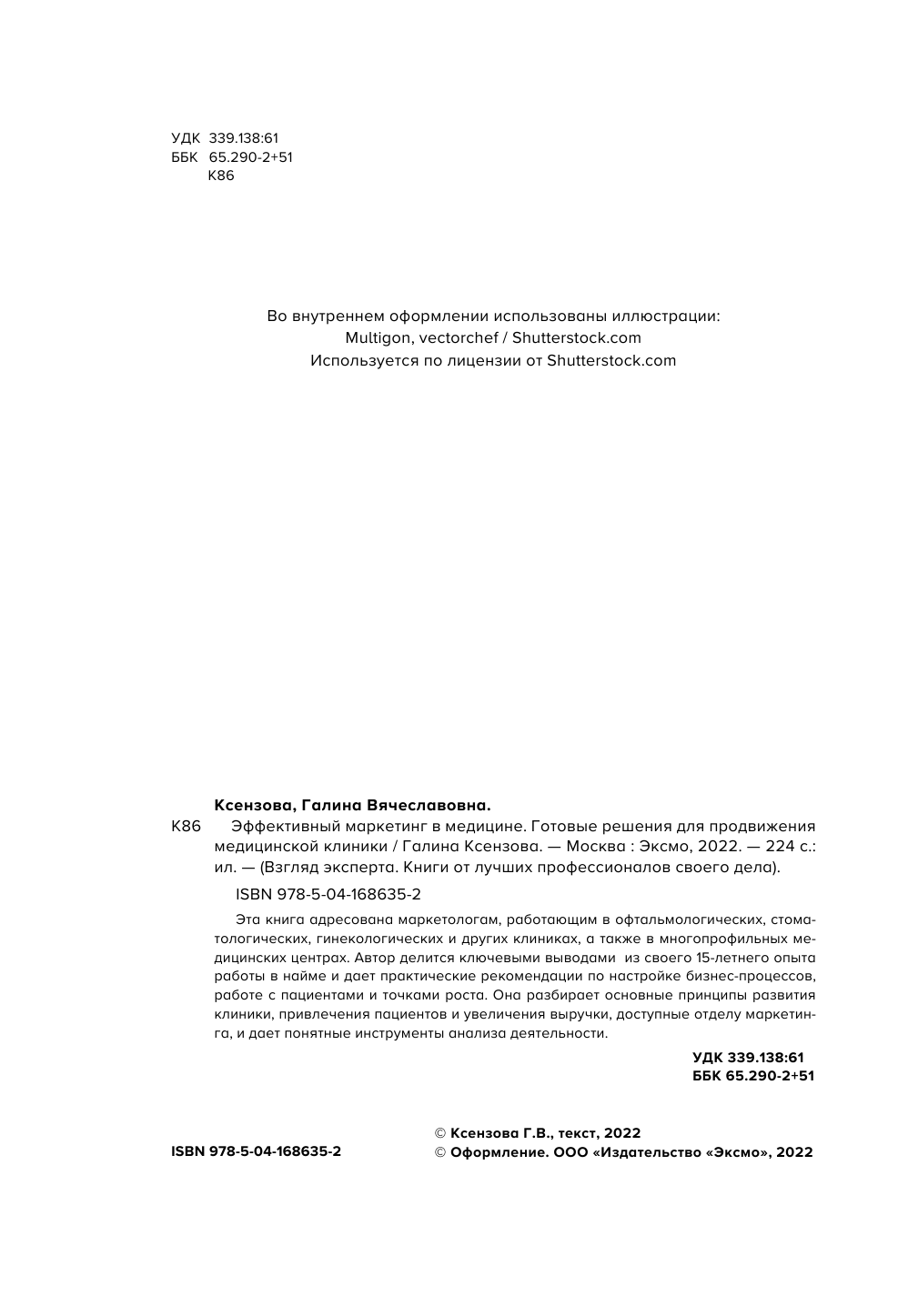 УДК 339.138:61
ББК 65.290-2+51
К86

Во внутреннем оформлении использованы иллюстрации:
Multigon, vectorchef / Shutterstock.com
Используется по лицензии от Shutterstock.com

Ксензова, Галина Вячеславовна.
К86 Эффективный маркетинг в медицине. Готовые решения для продвижения медицинской клиники / Галина Ксензова. — Москва : Эксмо, 2022. — 224 с.: ил. — (Взгляд эксперта. Книги от лучших профессионалов своего дела).

ISBN 978-5-04-168635-2

Эта книга адресована маркетологам, работающим в офтальмологических, стоматологических, гинекологических и других клиниках, а также в многопрофильных медицинских центрах. Автор делится ключевыми выводами из своего 15-летнего опыта работы в найме и дает практические рекомендации по настройке бизнес-процессов, работе с пациентами и точками роста. Она разбирает основные принципы развития клиники, привлечения пациентов и увеличения выручки, доступные отделу маркетинга, и дает понятные инструменты анализа деятельности.

УДК 339.138:61
ББК 65.290-2+51

ISBN 978-5-04-168635-2

© Ксензова Г.В., текст, 2022
© Оформление. ООО «Издательство «Эксмо», 2022